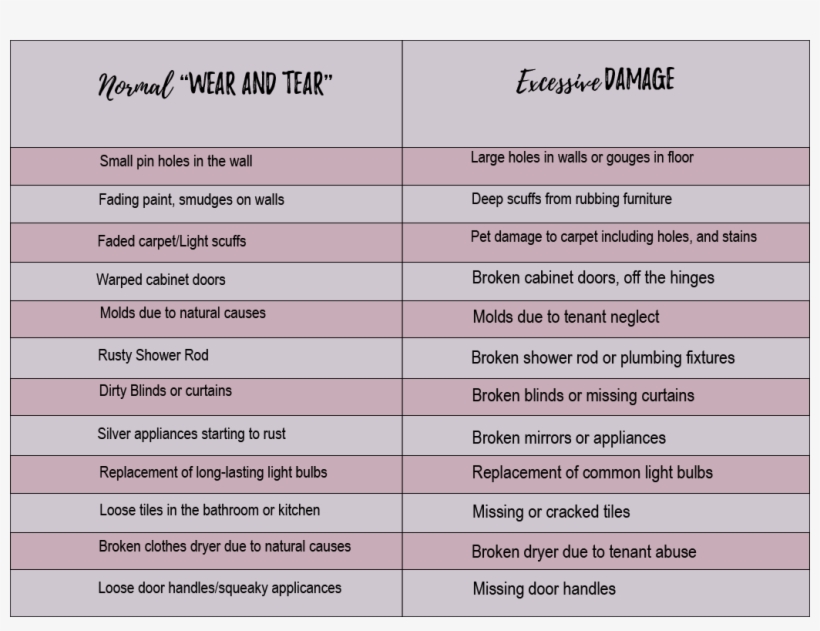 | Normal "WEAR AND TEAR" | Excessive DAMAGE |
|---|---|
| Small pin holes in the wall | Large holes in walls or gouges in floor |
| Fading paint, smudges on walls | Deep scuffs from rubbing furniture |
| Faded carpet/Light scuffs | Pet damage to carpet including holes, and stains |
| Warped cabinet doors | Broken cabinet doors, off the hinges |
| Molds due to natural causes | Molds due to tenant neglect |
| Rusty Shower Rod | Broken shower rod or plumbing fixtures |
| Dirty Blinds or curtains | Broken blinds or missing curtains |
| Silver appliances starting to rust | Broken mirrors or appliances |
| Replacement of long-lasting light bulbs | Replacement of common light bulbs |
| Loose tiles in the bathroom or kitchen | Missing or cracked tiles |
| Broken clothes dryer due to natural causes | Broken dryer due to tenant abuse |
| Loose door handles/squeaky applicances | Missing door handles |